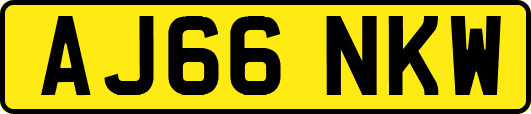 AJ66 NKW